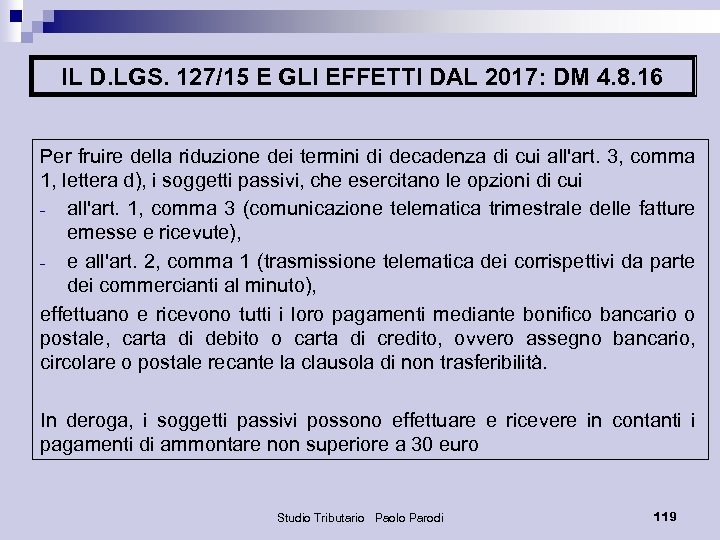 IL D.LGS. 127/15 E GLI EFFETTI DAL 2017: DM 4.8.16

Per fruire della riduzione dei termini di decadenza di cui all'art. 3, comma 1, lettera d), i soggetti passivi, che esercitano le opzioni di cui

- all'art. 1, comma 3 (comunicazione telematica trimestrale delle fatture emesse e ricevute),
- e all'art. 2, comma 1 (trasmissione telematica dei corrispettivi da parte dei commercianti al minuto),

effettuano e ricevono tutti i loro pagamenti mediante bonifico bancario o postale, carta di debito o carta di credito, ovvero assegno bancario, circolare o postale recante la clausola di non trasferibilità.

In deroga, i soggetti passivi possono effettuare e ricevere in contanti i pagamenti di ammontare non superiore a 30 euro

Studio Tributario Paolo Parodi

119